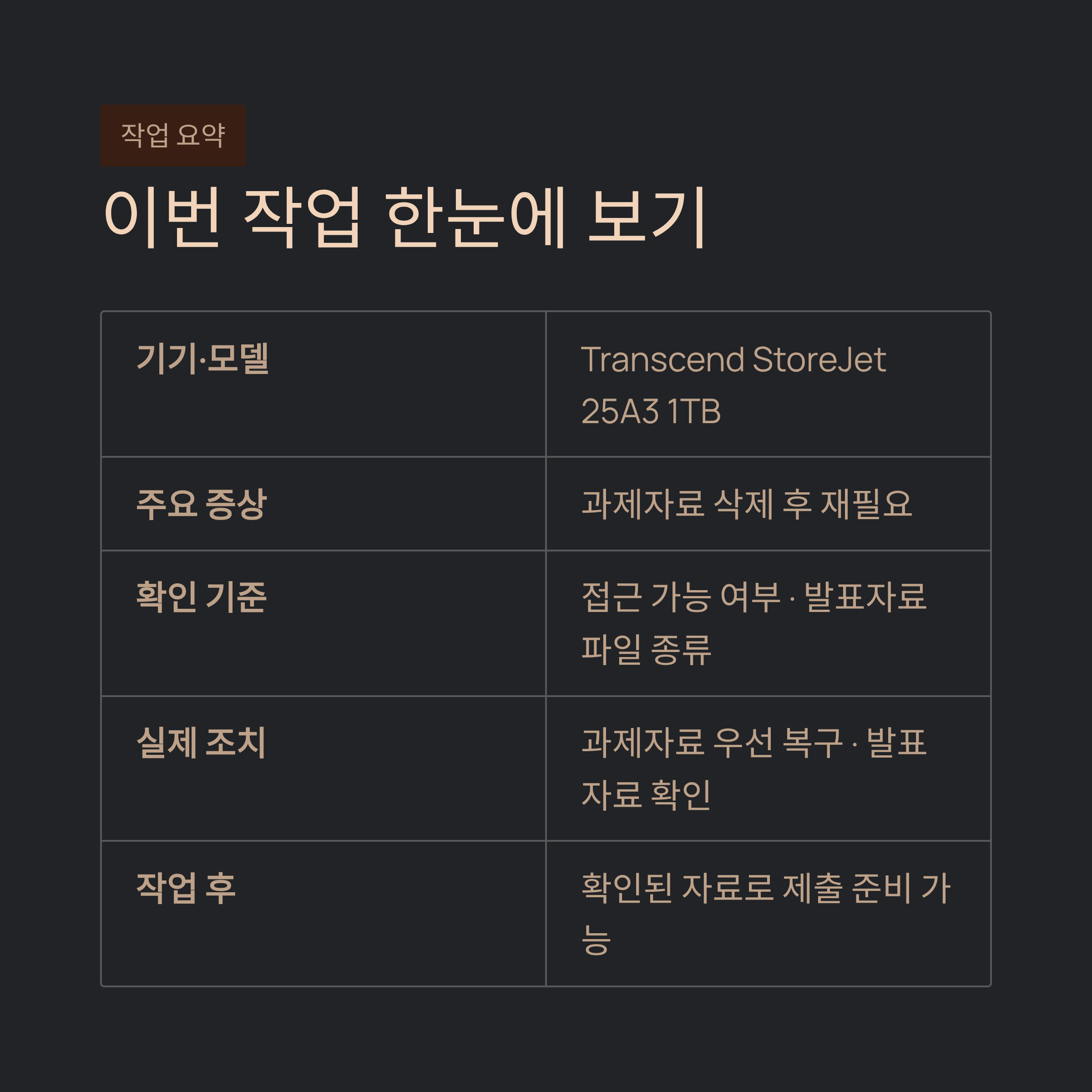 작업 요약

이번 작업 한눈에 보기

| 기기·모델 | Transcend StoreJet 25A3 1TB |
|---|---|
| 주요 증상 | 과제자료 삭제 후 재필요 |
| 확인 기준 | 접근 가능 여부 · 발표자료 파일 종류 |
| 실제 조치 | 과제자료 우선 복구 · 발표자료 확인 |
| 작업 후 | 확인된 자료로 제출 준비 가능 |